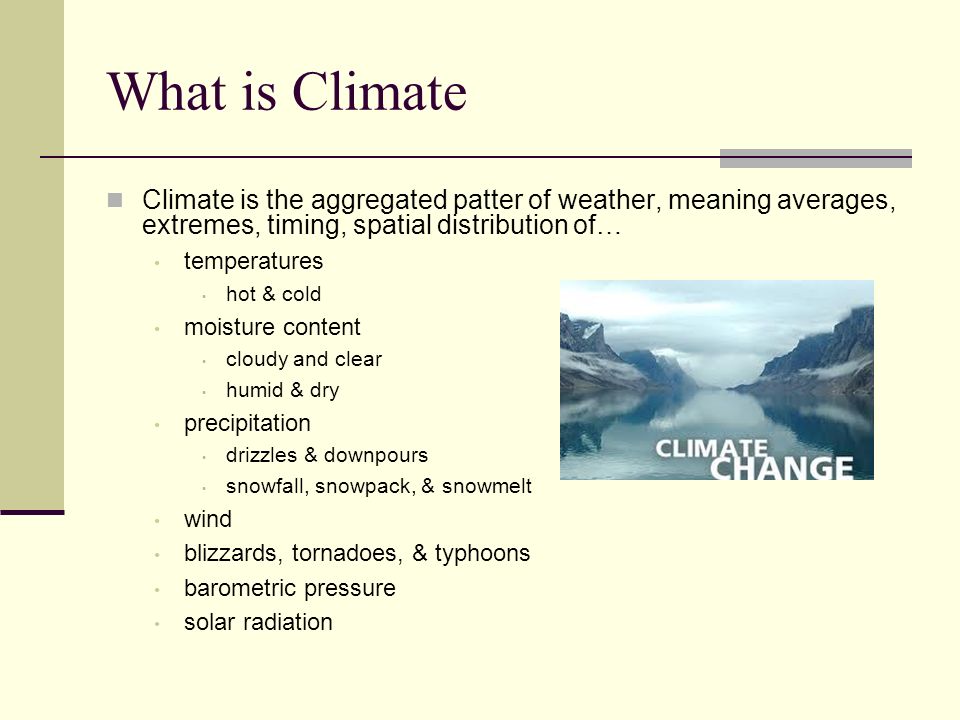 What is Climate

Climate is the aggregated patter of weather, meaning averages, extremes, timing, spatial distribution of…

temperatures

hot & cold

moisture content

cloudy and clear

humid & dry

precipitation

drizzles & downpours

snowfall, snowpack, & snowmelt

wind

blizzards, tornadoes, & typhoons

barometric pressure

solar radiation

CLIMATE CHANGE